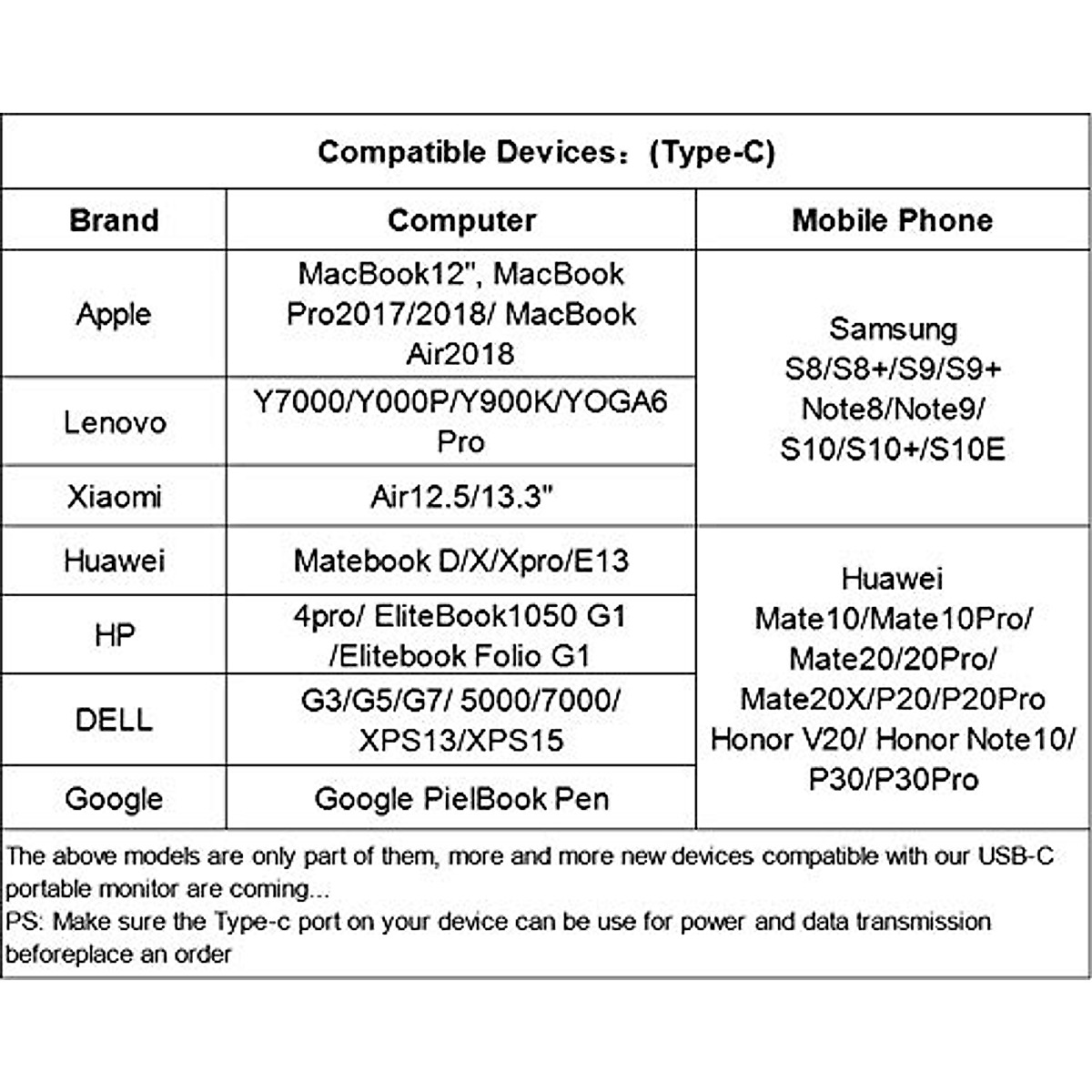 Compatible Devices：(Type-C)

| Brand | Computer | Mobile Phone |
|---|---|---|
| Apple | MacBook12", MacBook Pro2017/2018/ MacBook Air2018 | Samsung S8/S8+/S9/S9+ Note8/Note9/ S10/S10+/S10E |
| Lenovo | Y7000/Y000P/Y900K/YOGA6 Pro | |
| Xiaomi | Air12.5/13.3" | |
| Huawei | Matebook D/X/Xpro/E13 | Huawei Mate10/Mate10Pro/ Mate20/20Pro/ Mate20X/P20/P20Pro Honor V20/ Honor Note10/ P30/P30Pro |
| HP | 4pro/ EliteBook1050 G1 /Elitebook Folio G1 | |
| DELL | G3/G5/G7/ 5000/7000/ XPS13/XPS15 | |
| Google | Google PielBook Pen | |

The above models are only part of them, more and more new devices compatible with our USB-C portable monitor are coming...
PS: Make sure the Type-c port on your device can be use for power and data transmission beforeplace an order